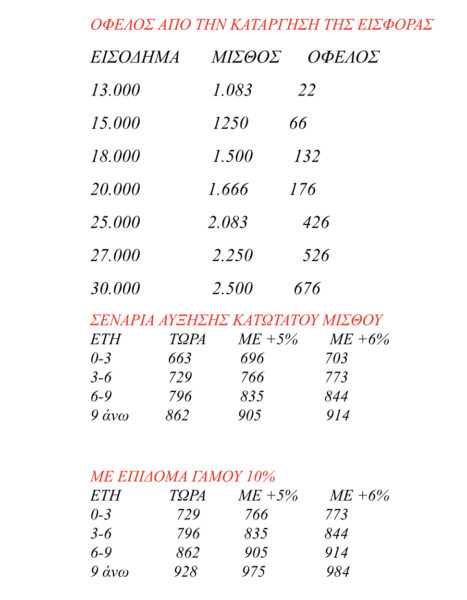 ΟΦΕΛΟΣ ΑΠΟ ΤΗΝ ΚΑΤΑΡΓΗΣΗ ΤΗΣ ΕΙΣΦΟΡΑΣ

| ΕΙΣΟΔΗΜΑ | ΜΙΣΘΟΣ | ΟΦΕΛΟΣ |
|---|---|---|
| 13.000 | 1.083 | 22 |
| 15.000 | 1250 | 66 |
| 18.000 | 1.500 | 132 |
| 20.000 | 1.666 | 176 |
| 25.000 | 2.083 | 426 |
| 27.000 | 2.250 | 526 |
| 30.000 | 2.500 | 676 |

ΣΕΝΑΡΙΑ ΑΥΞΗΣΗΣ ΚΑΤΩΤΑΤΟΥ ΜΙΣΘΟΥ

| ΕΤΗ | ΤΩΡΑ | ΜΕ +5% | ΜΕ +6% |
|---|---|---|---|
| 0-3 | 663 | 696 | 703 |
| 3-6 | 729 | 766 | 773 |
| 6-9 | 796 | 835 | 844 |
| 9 άνω | 862 | 905 | 914 |

ΜΕ ΕΠΙΔΟΜΑ ΓΑΜΟΥ 10%

| ΕΤΗ | ΤΩΡΑ | ΜΕ +5% | ΜΕ +6% |
|---|---|---|---|
| 0-3 | 729 | 766 | 773 |
| 3-6 | 796 | 835 | 844 |
| 6-9 | 862 | 905 | 914 |
| 9 άνω | 928 | 975 | 984 |